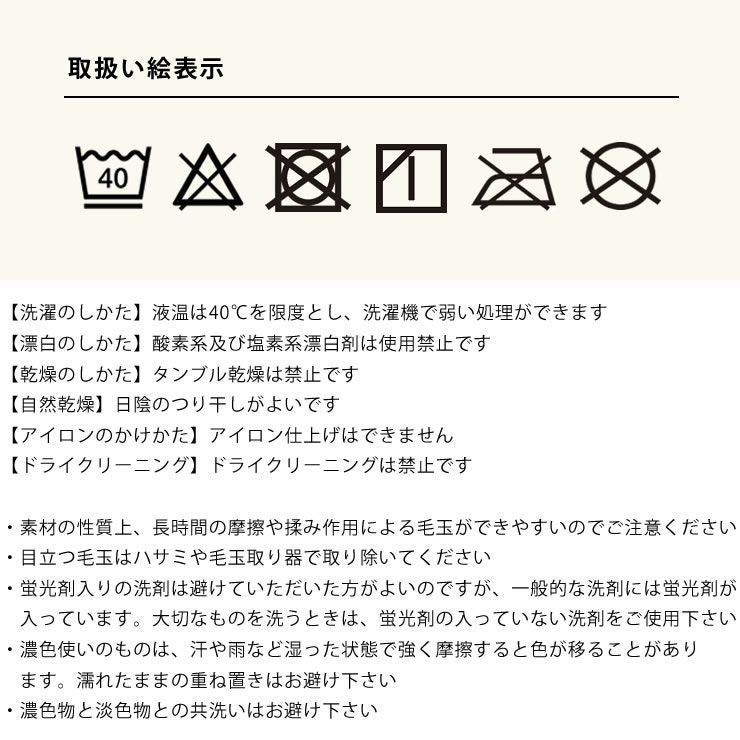 取扱い絵表示

40

【洗濯のしかた】液温は40℃を限度とし、洗濯機で弱い処理ができます
【漂白のしかた】酸素系及び塩素系漂白剤は使用禁止です
【乾燥のしかた】タンブル乾燥は禁止です
【自然乾燥】日陰のつり干しがよいです
【アイロンのかけかた】アイロン仕上げはできません
【ドライクリーニング】ドライクリーニングは禁止です

・素材の性質上、長時間の摩擦や揉み作用による毛玉ができやすいのでご注意ください
・目立つ毛玉はハサミや毛玉取り器で取り除いてください
・蛍光剤入りの洗剤は避けていただいた方がよいのですが、一般的な洗剤には蛍光剤が入っています。大切なものを洗うときは、蛍光剤の入っていない洗剤をご使用下さい
・濃色使いのものは、汗や雨など湿った状態で強く摩擦すると色が移ることがあります。濡れたままの重ね置きはお避け下さい
・濃色物と淡色物との共洗いはお避け下さい